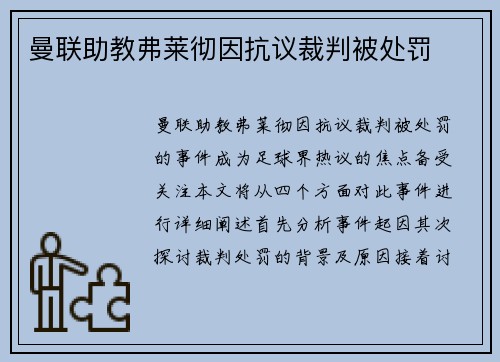 曼联助教弗莱彻因抗议裁判被处罚

曼联助教弗莱彻因抗议裁判被处罚的事件成为足球界热议的焦点备受关注本文将从四个方面对此事件进行详细阐述首先分析事件起因其次探讨裁判处罚的背景及原因接着讨